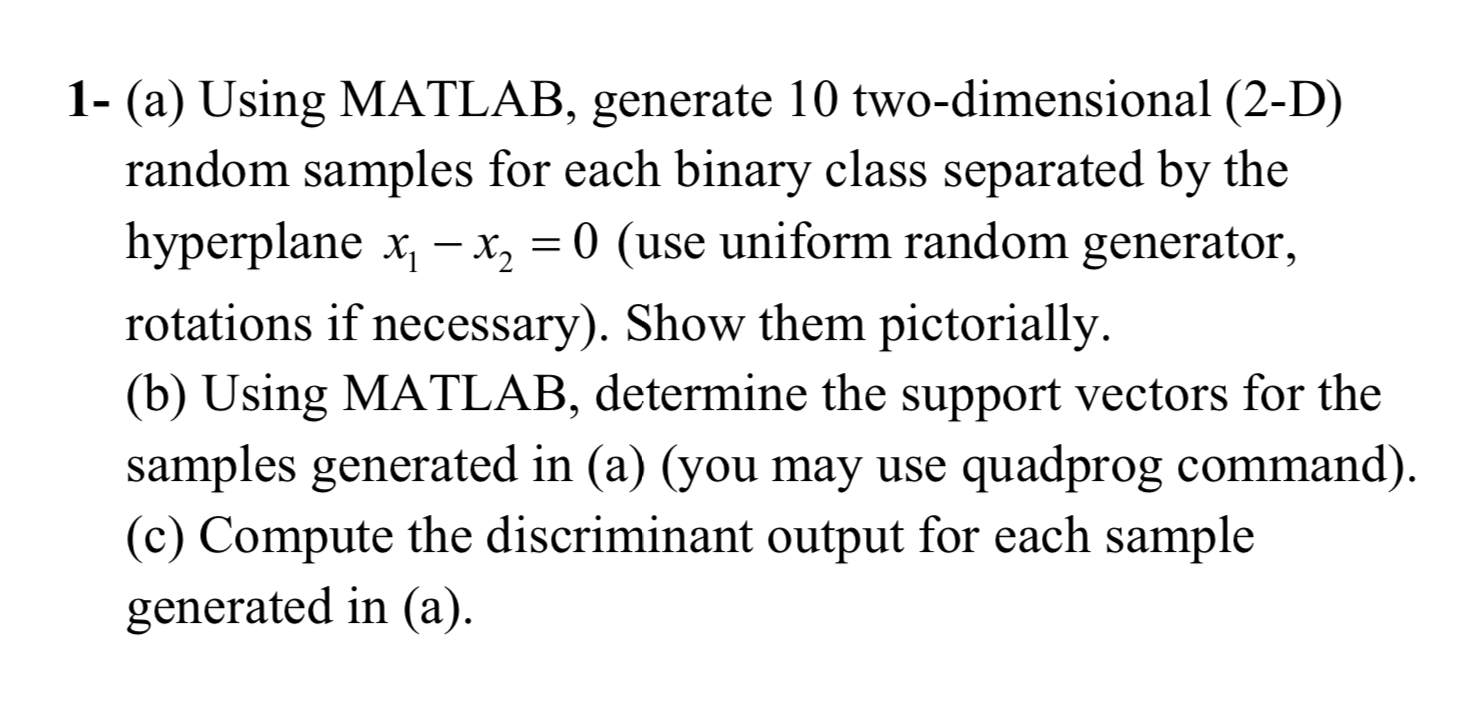 1- (a) Using MATLAB, generate 10 two-dimensional (2-D) random samples for each binary class separated by the hyperplane $x_1 - x_2 = 0$ (use uniform random generator, rotations if necessary). Show them pictorially.
(b) Using MATLAB, determine the support vectors for the samples generated in (a) (you may use quadprog command).
(c) Compute the discriminant output for each sample generated in (a).